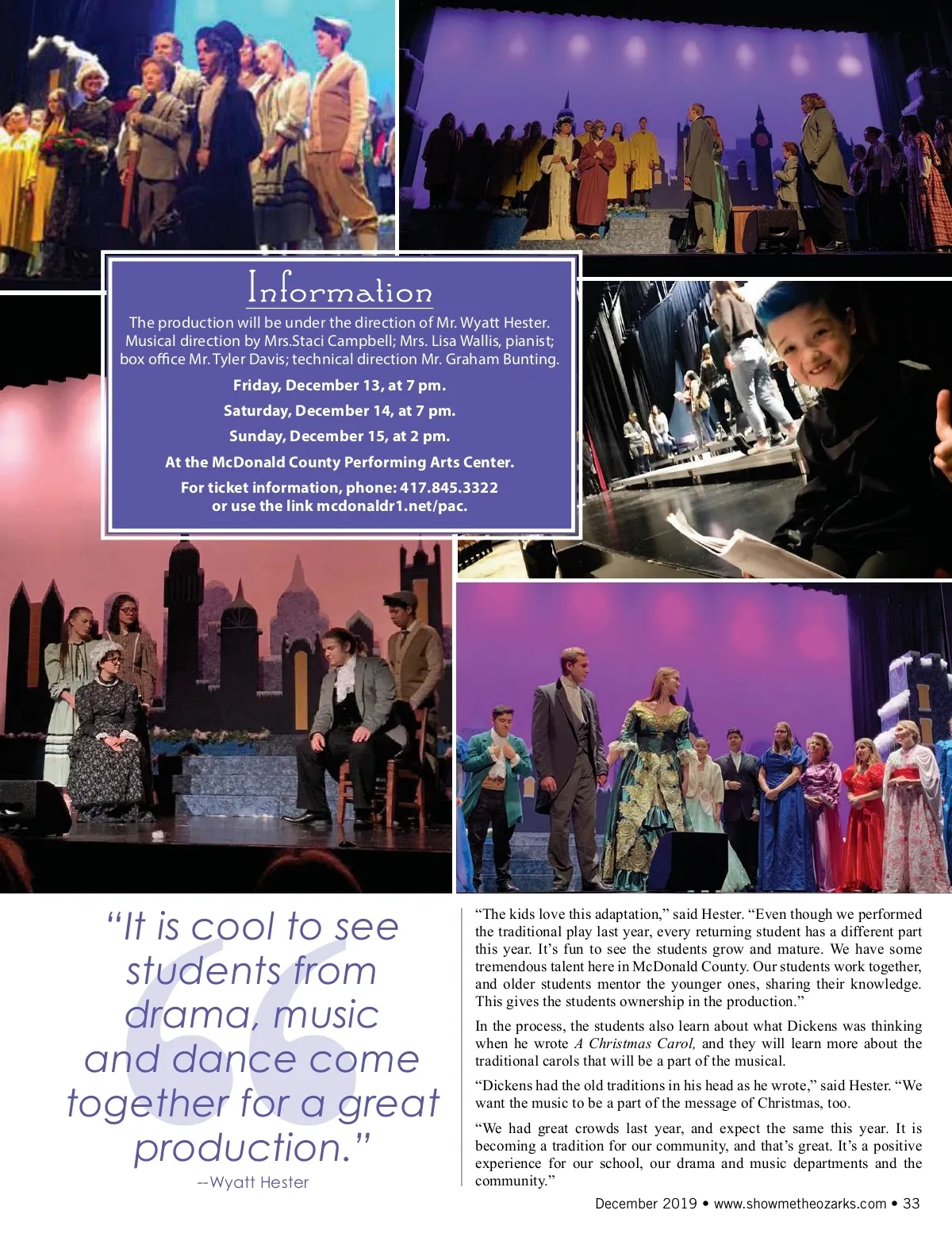 Information

The production will be under the direction of Mr. Wyatt Hester. Musical direction by Mrs.Staci Campbell; Mrs. Lisa Wallis, pianist; box office Mr. Tyler Davis; technical direction Mr. Graham Bunting.

Friday, December 13, at 7 pm.

Saturday, December 14, at 7 pm.

Sunday, December 15, at 2 pm.

At the McDonald County Performing Arts Center.

For ticket information, phone: 417.845.3322 or use the link mcdonaldr1.net/pac.

“It is cool to see students from drama, music and dance come together for a great production.”

--Wyatt Hester

“The kids love this adaptation,” said Hester. “Even though we performed the traditional play last year, every returning student has a different part this year. It’s fun to see the students grow and mature. We have some tremendous talent here in McDonald County. Our students work together, and older students mentor the younger ones, sharing their knowledge. This gives the students ownership in the production.”

In the process, the students also learn about what Dickens was thinking when he wrote A Christmas Carol, and they will learn more about the traditional carols that will be a part of the musical.

“Dickens had the old traditions in his head as he wrote,” said Hester. “We want the music to be a part of the message of Christmas, too.

“We had great crowds last year, and expect the same this year. It is becoming a tradition for our community, and that’s great. It’s a positive experience for our school, our drama and music departments and the community.”

December 2019 • www.showmetheozarks.com • 33